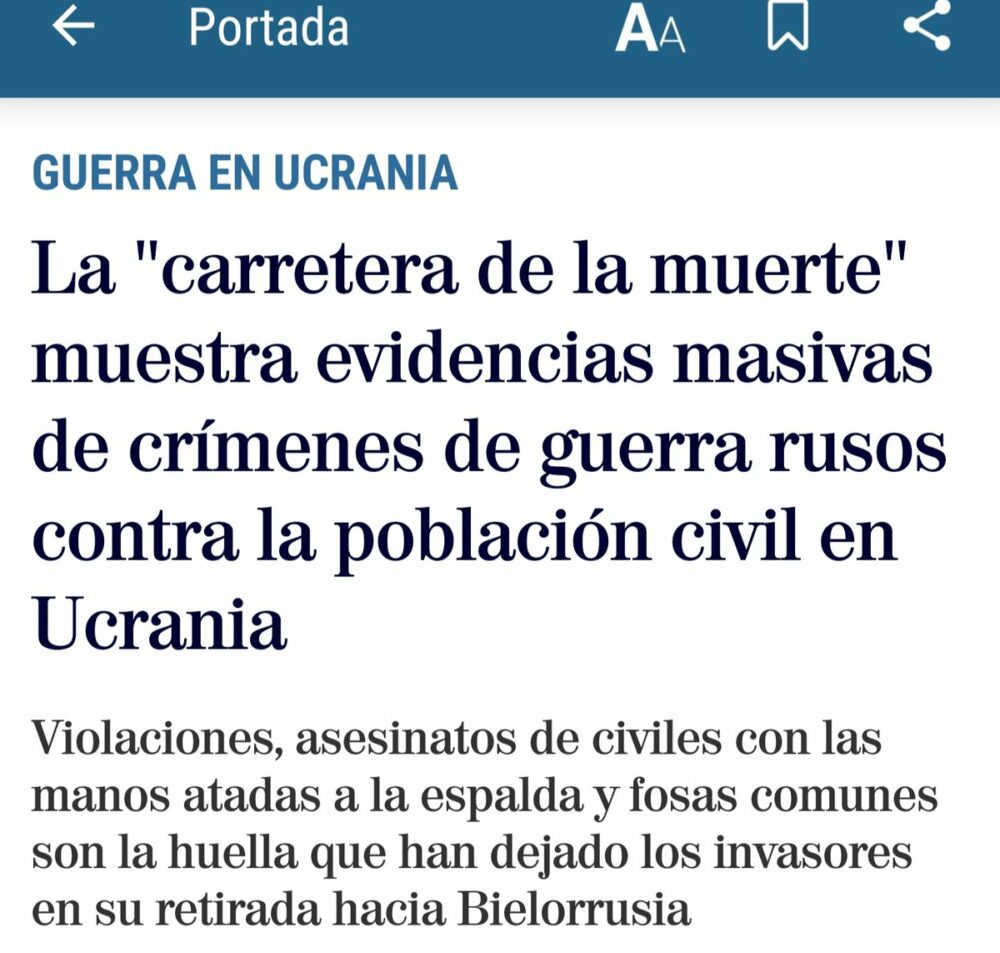 Portada

AA

GUERRA EN UCRANIA

La "carretera de la muerte" muestra evidencias masivas de crímenes de guerra rusos contra la población civil en Ucrania

Violaciones, asesinatos de civiles con las manos atadas a la espalda y fosas comunes son la huella que han dejado los invasores en su retirada hacia Bielorrusia